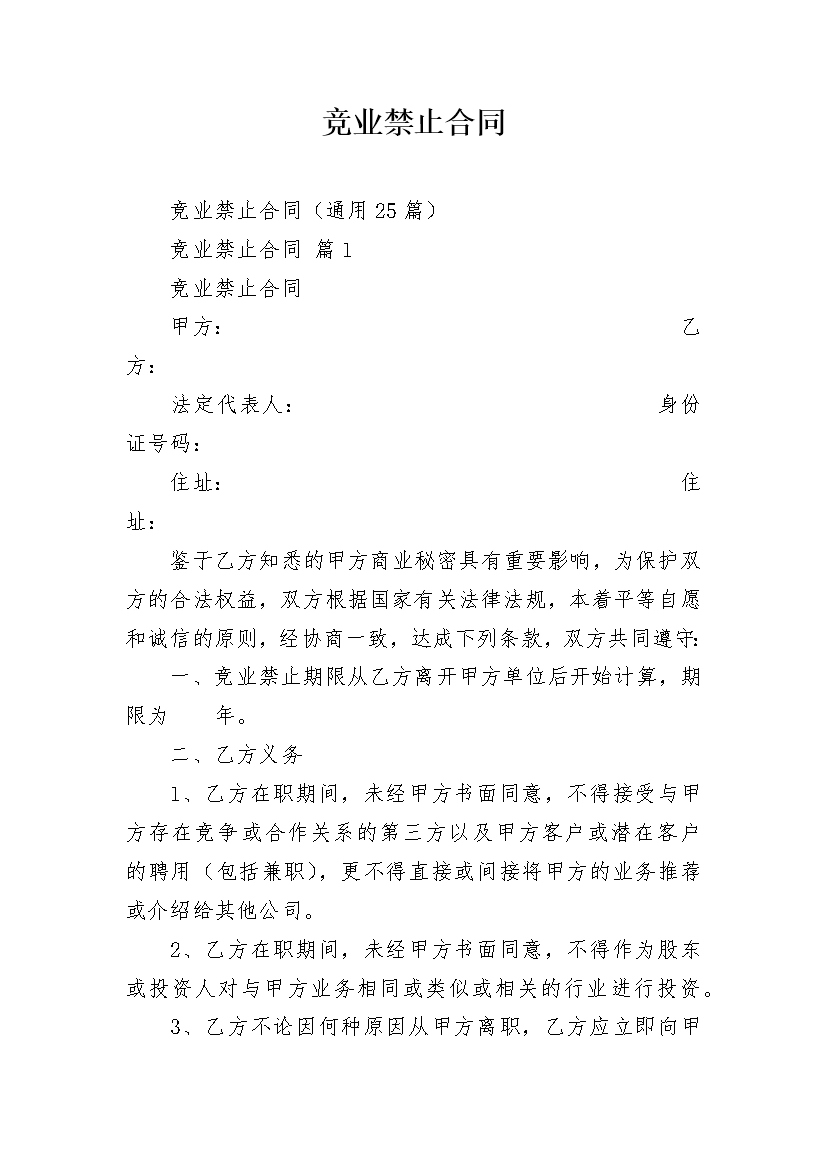 竞业禁止合同

竞业禁止合同（通用25篇）

竞业禁止合同 篇1

竞业禁止合同

甲方： 乙方：

法定代表人： 身份证号码：

住址： 住址：

鉴于乙方知悉的甲方商业秘密具有重要影响，为保护双方的合法权益，双方根据国家有关法律法规，本着平等自愿和诚信的原则，经协商一致，达成下列条款，双方共同遵守：

一、竞业禁止期限从乙方离开甲方单位后开始计算，期限为　　年。

二、乙方义务

1、乙方在职期间，未经甲方书面同意，不得接受与甲方存在竞争或合作关系的第三方以及甲方客户或潜在客户的聘用（包括兼职），更不得直接或间接将甲方的业务推荐或介绍给其他公司。

2、乙方在职期间，未经甲方书面同意，不得作为股东或投资人对与甲方业务相同或类似或相关的行业进行投资。

3、乙方不论因何种原因从甲方离职，乙方应立即向甲